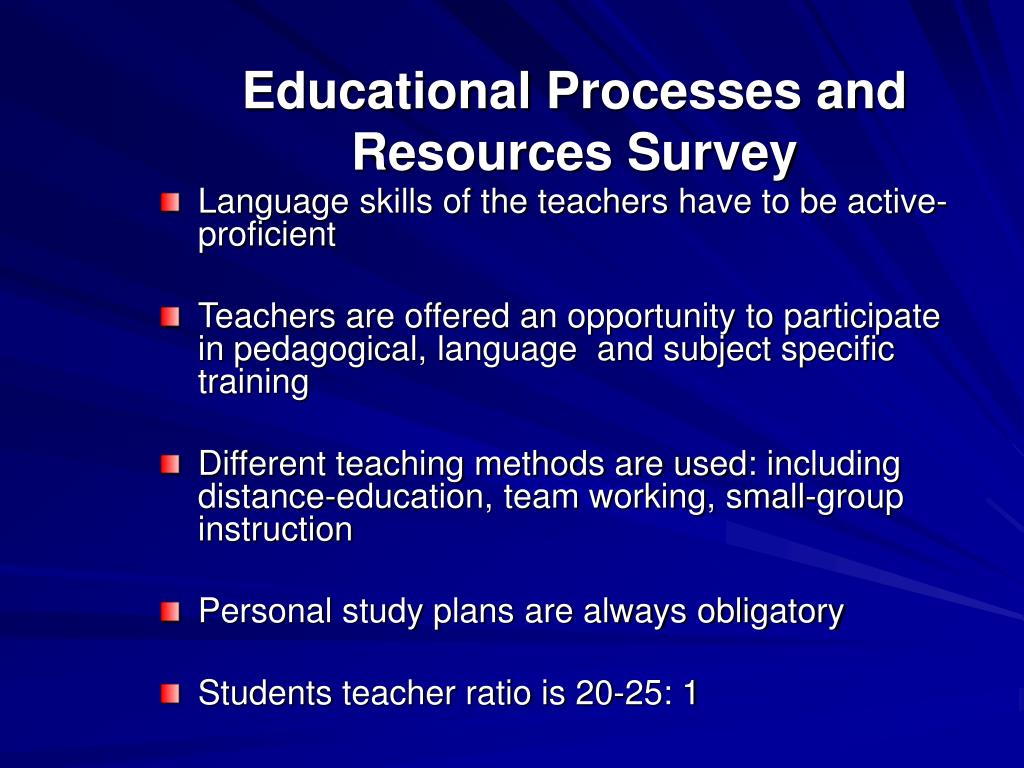 Educational Processes and Resources Survey

Language skills of the teachers have to be active-proficient

Teachers are offered an opportunity to participate in pedagogical, language and subject specific training

Different teaching methods are used: including distance-education, team working, small-group instruction

Personal study plans are always obligatory

Students teacher ratio is 20-25: 1